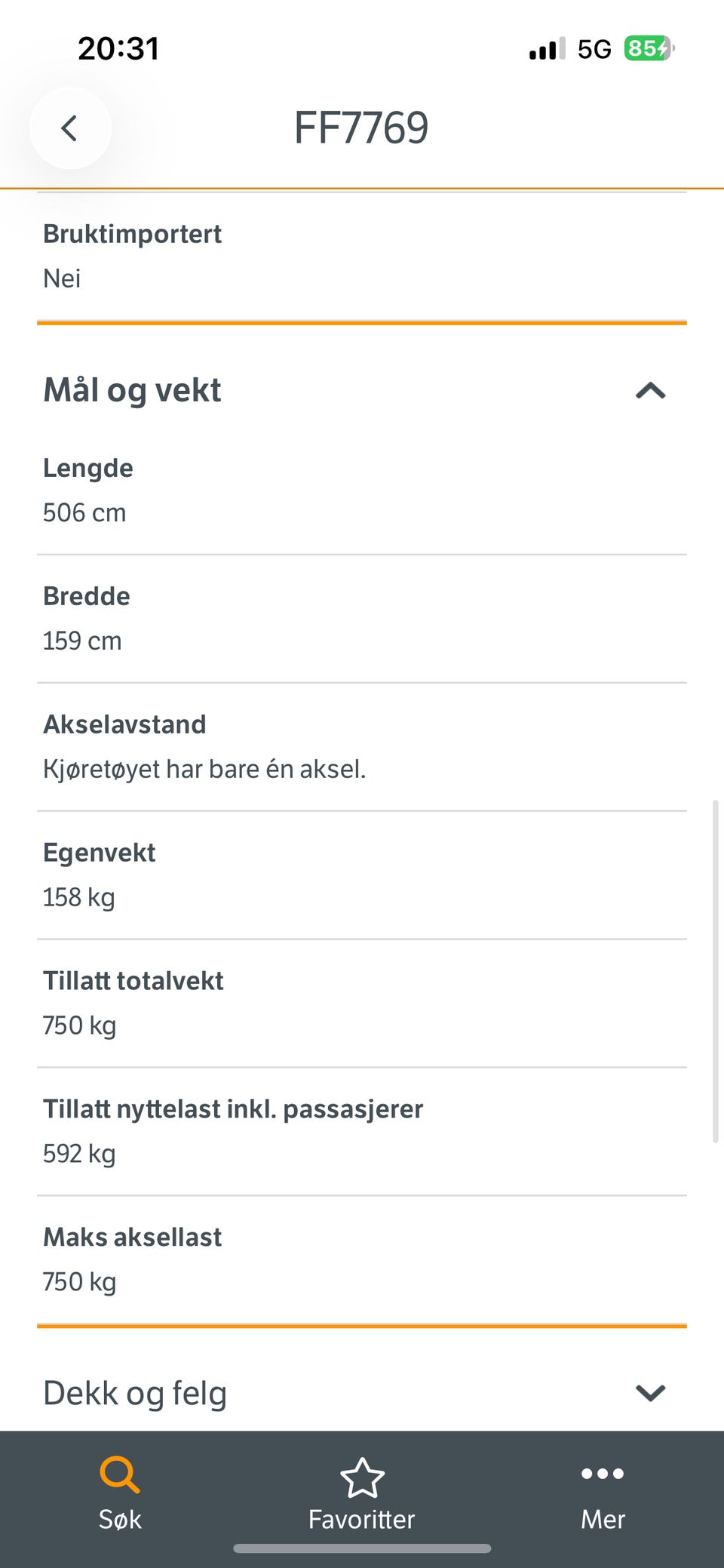 20:31

5G 85

FF7769

Bruktimportert
Nei

Mål og vekt

Lengde
506 cm

Bredde
159 cm

Akselavstand
Kjøretøyet har bare én aksel.

Egenvekt
158 kg

Tillatt totalvekt
750 kg

Tillatt nyttelast inkl. passasjerer
592 kg

Maks aksellast
750 kg

Dekk og felg

Søk
Favoritter
Mer